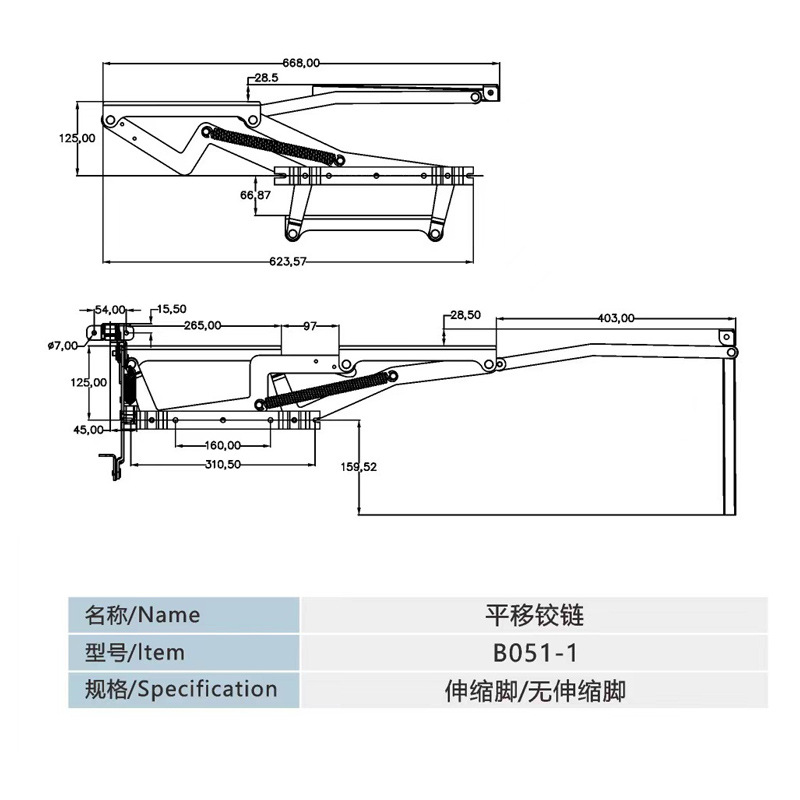 668,00
28.5
125,00
66,87
623,57

54,00
15,50
265,00
97
28,50
403,00
ø7,00
125,00
45,00
160,00
310,50
159,52

| 名称/Name | 平移铰链 |
|---|---|
| 型号/Item | B051-1 |
| 规格/Specification | 伸缩脚/无伸缩脚 |